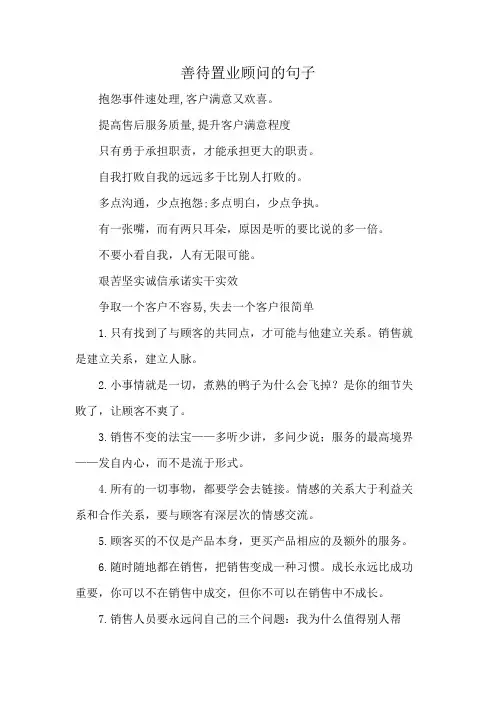 善待置业顾问的句子

抱怨事件速处理,客户满意又欢喜。

提高售后服务质量,提升客户满意程度

只有勇于承担职责，才能承担更大的职责。

自我打败自我的远远多于比别人打败的。

多点沟通，少点抱怨;多点明白，少点争执。

有一张嘴，而有两只耳朵，原因是听的要比说的多一倍。

不要小看自我，人有无限可能。

艰苦坚实诚信承诺实干实效

争取一个客户不容易,失去一个客户很简单

1.只有找到了与顾客的共同点，才可能与他建立关系。销售就是建立关系，建立人脉。

2.小事情就是一切，煮熟的鸭子为什么会飞掉？是你的细节失败了，让顾客不爽了。

3.销售不变的法宝——多听少讲，多问少说；服务的最高境界——发自内心，而不是流于形式。

4.所有的一切事物，都要学会去链接。情感的关系大于利益关系和合作关系，要与顾客有深层次的情感交流。

5.顾客买的不仅是产品本身，更买产品相应的及额外的服务。

6.随时随地都在销售，把销售变成一种习惯。成长永远比成功重要，你可以不在销售中成交，但你不可以在销售中不成长。

7.销售人员要永远问自己的三个问题：我为什么值得别人帮